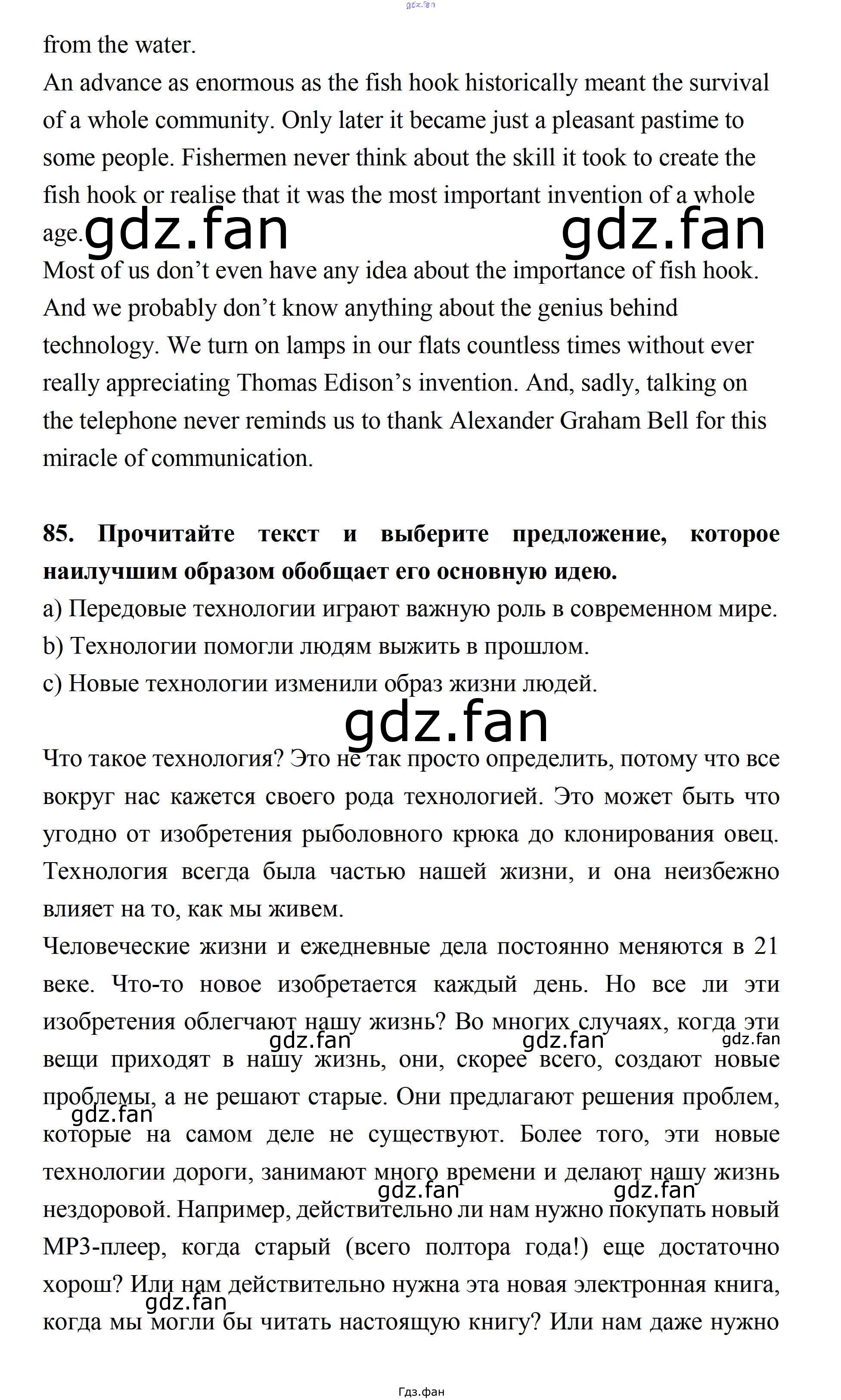 gdz.fan

from the water.
An advance as enormous as the fish hook historically meant the survival of a whole community. Only later it became just a pleasant pastime to some people. Fishermen never think about the skill it took to create the fish hook or realise that it was the most important invention of a whole age.

gdz.fan gdz.fan

Most of us don't even have any idea about the importance of fish hook. And we probably don't know anything about the genius behind technology. We turn on lamps in our flats countless times without ever really appreciating Thomas Edison's invention. And, sadly, talking on the telephone never reminds us to thank Alexander Graham Bell for this miracle of communication.

**85. Прочитайте текст и выберите предложение, которое наилучшим образом обобщает его основную идею.**
a) Передовые технологии играют важную роль в современном мире.
b) Технологии помогли людям выжить в прошлом.
c) Новые технологии изменили образ жизни людей.

gdz.fan

Что такое технология? Это не так просто определить, потому что все вокруг нас кажется своего рода технологией. Это может быть что угодно от изобретения рыболовного крюка до клонирования овец. Технология всегда была частью нашей жизни, и она неизбежно влияет на то, как мы живем.
Человеческие жизни и ежедневные дела постоянно меняются в 21 веке. Что-то новое изобретается каждый день. Но все ли эти изобретения облегчают нашу жизнь? Во многих случаях, когда эти вещи приходят в нашу жизнь, они, скорее всего, создают новые проблемы, а не решают старые. Они предлагают решения проблем, которые на самом деле не существуют. Более того, эти новые технологии дороги, занимают много времени и делают нашу жизнь нездоровой. Например, действительно ли нам нужно покупать новый MP3-плеер, когда старый (всего полтора года!) еще достаточно хорош? Или нам действительно нужна эта новая электронная книга, когда мы могли бы читать настоящую книгу? Или нам даже нужно

gdz.fan gdz.fan gdz.fan gdz.fan gdz.fan gdz.fan gdz.fan

Гдз.фан